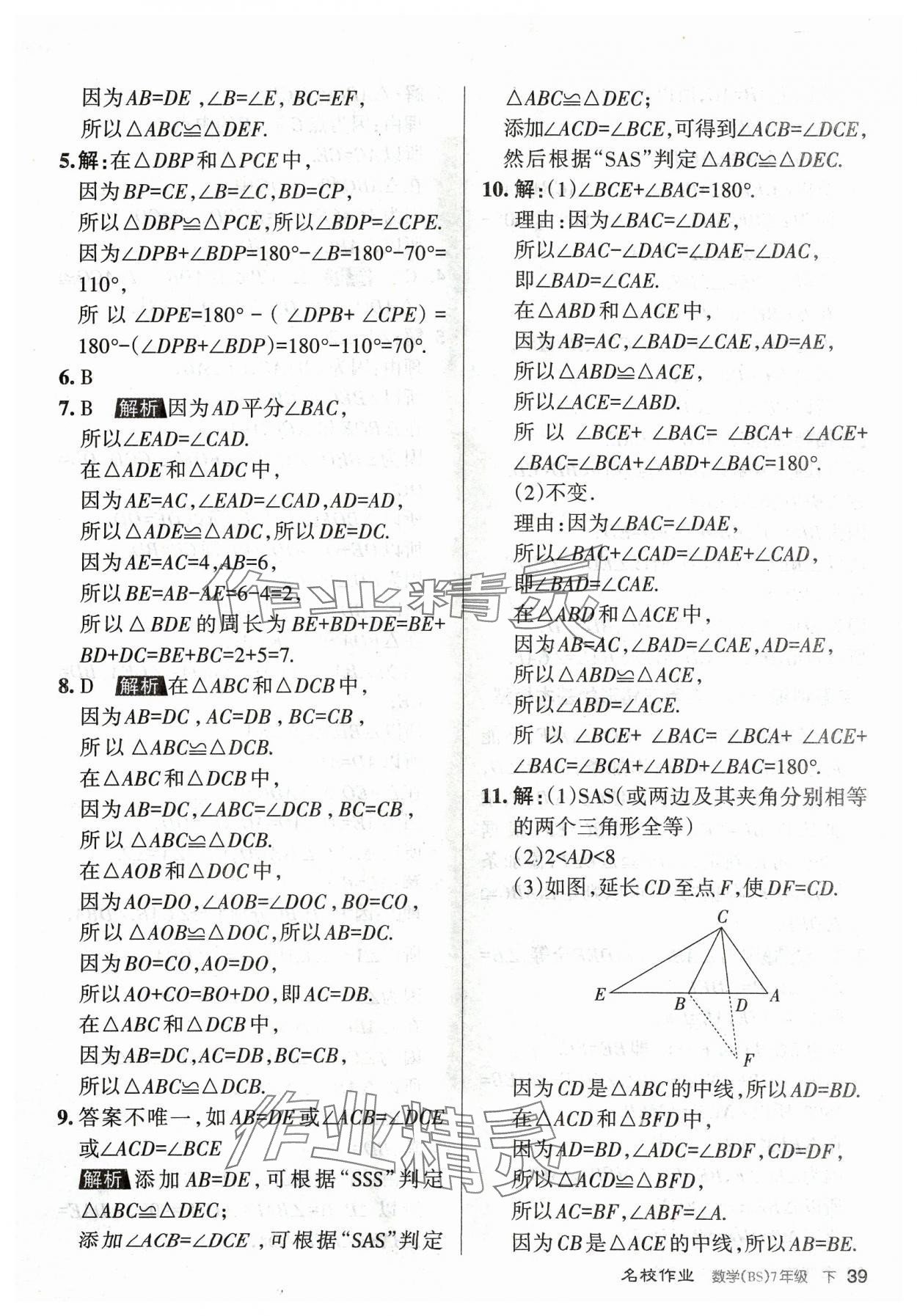 因为$AB=DE$,$\angle B=\angle E$,$BC=EF$,
所以$\triangle ABC\cong\triangle DEF$.

5.解:在$\triangle DBP$和$\triangle PCE$中,
因为$BP=CE$,$\angle B=\angle C$,$BD=CP$,
所以$\triangle DBP\cong\triangle PCE$,所以$\angle BDP=\angle CPE$.
因为$\angle DPB+\angle BDP=180°-\angle B=180°-70°=110°$,
所以$\angle DPE=180°-(\angle DPB+\angle CPE)=180°-(\angle DPB+\angle BDP)=180°-110°=70°$.

6.B

7.B 解析 因为$AD$平分$\angle BAC$,
所以$\angle EAD=\angle CAD$.
在$\triangle ADE$和$\triangle ADC$中,
因为$AE=AC$,$\angle EAD=\angle CAD$,$AD=AD$,
所以$\triangle ADE\cong\triangle ADC$,所以$DE=DC$.
因为$AE=AC=4$,$AB=6$,
所以$BE=AB-AE=6-4=2$,
所以$\triangle BDE$的周长为$BE+BD+DE=BE+BD+DC=BE+BC=2+5=7$.

8.D 解析 在$\triangle ABC$和$\triangle DCB$中,
因为$AB=DC$,$AC=DB$,$BC=CB$,
所以$\triangle ABC\cong\triangle DCB$.
在$\triangle ABC$和$\triangle DCB$中,
因为$AB=DC$,$\angle ABC=\angle DCB$,$BC=CB$,
所以$\triangle ABC\cong\triangle DCB$.
在$\triangle AOB$和$\triangle DOC$中,
因为$AO=DO$,$\angle AOB=\angle DOC$,$BO=CO$,
所以$\triangle AOB\cong\triangle DOC$,所以$AB=DC$.
因为$BO=CO$,$AO=DO$,
所以$AO+CO=BO+DO$,即$AC=DB$.
在$\triangle ABC$和$\triangle DCB$中,
因为$AB=DC$,$AC=DB$,$BC=CB$,
所以$\triangle ABC\cong\triangle DCB$.

9.答案不唯一,如$AB=DE$或$\angle ACB=\angle DCE$或$\angle ACD=\angle BCE$
解析 添加$AB=DE$,可根据“SSS”判定$\triangle ABC\cong\triangle DEC$;
添加$\angle ACB=\angle DCE$,可根据“SAS”判定$\triangle ABC\cong\triangle DEC$;
添加$\angle ACD=\angle BCE$,可得到$\angle ACB=\angle DCE$,然后根据“SAS”判定$\triangle ABC\cong\triangle DEC$.

10.解:(1)$\angle BCE+\angle BAC=180°$.
理由:因为$\angle BAC=\angle DAE$,
所以$\angle BAC-\angle DAC=\angle DAE-\angle DAC$,
即$\angle BAD=\angle CAE$.
在$\triangle ABD$和$\triangle ACE$中,
因为$AB=AC$,$\angle BAD=\angle CAE$,$AD=AE$,
所以$\triangle ABD\cong\triangle ACE$,
所以$\angle ACE=\angle ABD$.
所以$\angle BCE+\angle BAC=\angle BCA+\angle ACE+\angle BAC=\angle BCA+\angle ABD+\angle BAC=180°$.
(2)不变.
理由:因为$\angle BAC=\angle DAE$,
所以$\angle BAC+\angle CAD=\angle DAE+\angle CAD$,
即$\angle BAD=\angle CAE$.
在$\triangle ABD$和$\triangle ACE$中,
因为$AB=AC$,$\angle BAD=\angle CAE$,$AD=AE$,
所以$\triangle ABD\cong\triangle ACE$,
所以$\angle ABD=\angle ACE$.
所以$\angle BCE+\angle BAC=\angle BCA+\angle ACE+\angle BAC=\angle BCA+\angle ABD+\angle BAC=180°$.

11.解:(1)SAS(或两边及其夹角分别相等的两个三角形全等)
(2)$2<AD<8$
(3)如图,延长$CD$至点$F$,使$DF=CD$.

C
E B D A
F

因为$CD$是$\triangle ABC$的中线,所以$AD=BD$.
在$\triangle ACD$和$\triangle BFD$中,
因为$AD=BD$,$\angle ADC=\angle BDF$,$CD=DF$,
所以$\triangle ACD\cong\triangle BFD$,
所以$AC=BF$,$\angle ABF=\angle A$.
因为$CB$是$\triangle ACE$的中线,所以$AB=BE$.

名校作业 数学(BS)7年级 下 39

作业精灵